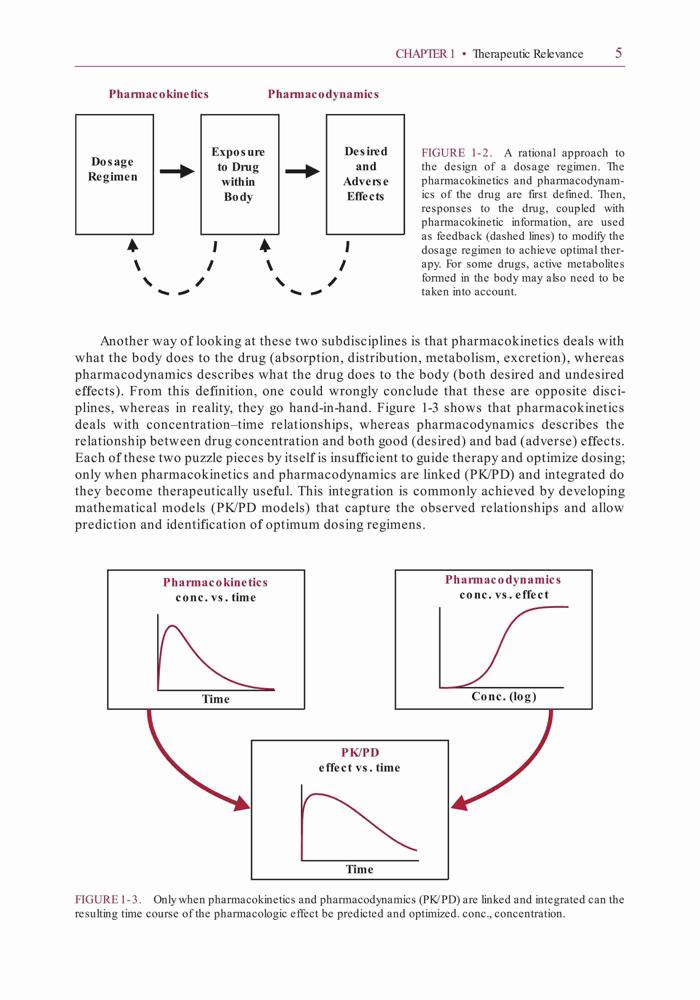 CHAPTER 1 • Therapeutic Relevance 5

Pharmacokinetics

Pharmacodynamics

Dosage Regimen

Exposure to Drug within Body

Desired and Adverse Effects

FIGURE 1-2. A rational approach to the design of a dosage regimen. The pharmacokinetics and pharmacodynamics of the drug are first defined. Then, responses to the drug, coupled with pharmacokinetic information, are used as feedback (dashed lines) to modify the dosage regimen to achieve optimal therapy. For some drugs, active metabolites formed in the body may also need to be taken into account.

Another way of looking at these two subdisciplines is that pharmacokinetics deals with what the body does to the drug (absorption, distribution, metabolism, excretion), whereas pharmacodynamics describes what the drug does to the body (both desired and undesired effects). From this definition, one could wrongly conclude that these are opposite disciplines, whereas in reality, they go hand-in-hand. Figure 1-3 shows that pharmacokinetics deals with concentration–time relationships, whereas pharmacodynamics describes the relationship between drug concentration and both good (desired) and bad (adverse) effects. Each of these two puzzle pieces by itself is insufficient to guide therapy and optimize dosing; only when pharmacokinetics and pharmacodynamics are linked (PK/PD) and integrated do they become therapeutically useful. This integration is commonly achieved by developing mathematical models (PK/PD models) that capture the observed relationships and allow prediction and identification of optimum dosing regimens.

Pharmacokinetics
conc. vs. time

Time

Pharmacodynamics
conc. vs. effect

Conc. (log)

PK/PD
effect vs. time

Time

FIGURE 1-3. Only when pharmacokinetics and pharmacodynamics (PK/PD) are linked and integrated can the resulting time course of the pharmacologic effect be predicted and optimized. conc., concentration.